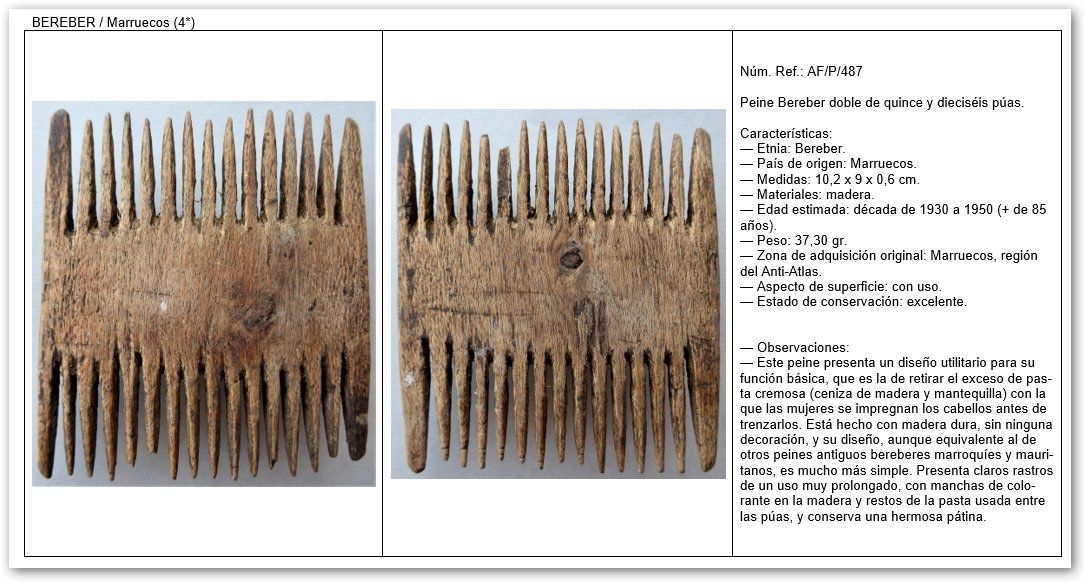 BEREBER / Marruecos (4*)

Núm. Ref.: AF/P/487

Peine Bereber doble de quince y dieciséis púas.

Características:
— Etnia: Bereber.
— País de origen: Marruecos.
— Medidas: 10,2 x 9 x 0,6 cm.
— Materiales: madera.
— Edad estimada: década de 1930 a 1950 (+ de 85 años).
— Peso: 37,30 gr.
— Zona de adquisición original: Marruecos, región del Anti-Atlas.
— Aspecto de superficie: con uso.
— Estado de conservación: excelente.

— Observaciones:
— Este peine presenta un diseño utilitario para su función básica, que es la de retirar el exceso de pasta cremosa (ceniza de madera y mantequilla) con la que las mujeres se impregnan los cabellos antes de trenzarlos. Está hecho con madera dura, sin ninguna decoración, y su diseño, aunque equivalente al de otros peines antiguos bereberes marroquíes y mauritanos, es mucho más simple. Presenta claros rastros de un uso muy prolongado, con manchas de colorante en la madera y restos de la pasta usada entre las púas, y conserva una hermosa pátina.